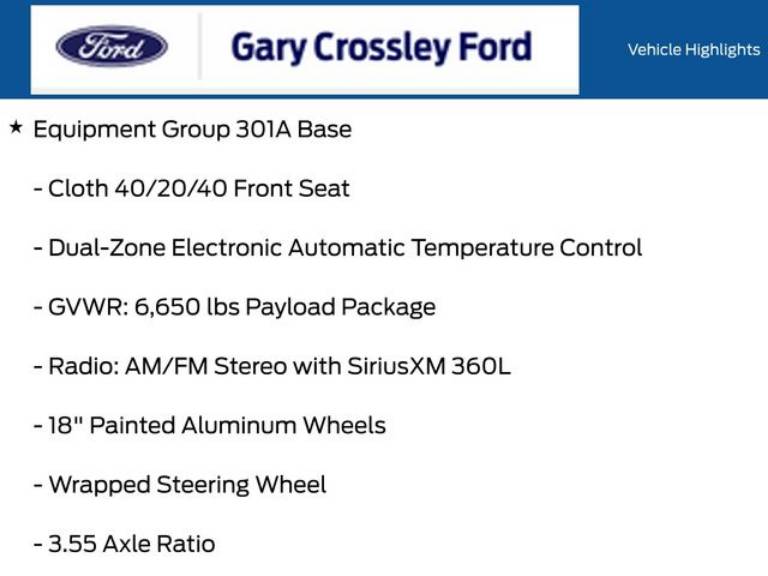 Ford

Gary Crossley Ford

Vehicle Highlights

★ Equipment Group 301A Base

- Cloth 40/20/40 Front Seat

- Dual-Zone Electronic Automatic Temperature Control

- GVWR: 6,650 lbs Payload Package

- Radio: AM/FM Stereo with SiriusXM 360L

- 18" Painted Aluminum Wheels

- Wrapped Steering Wheel

- 3.55 Axle Ratio